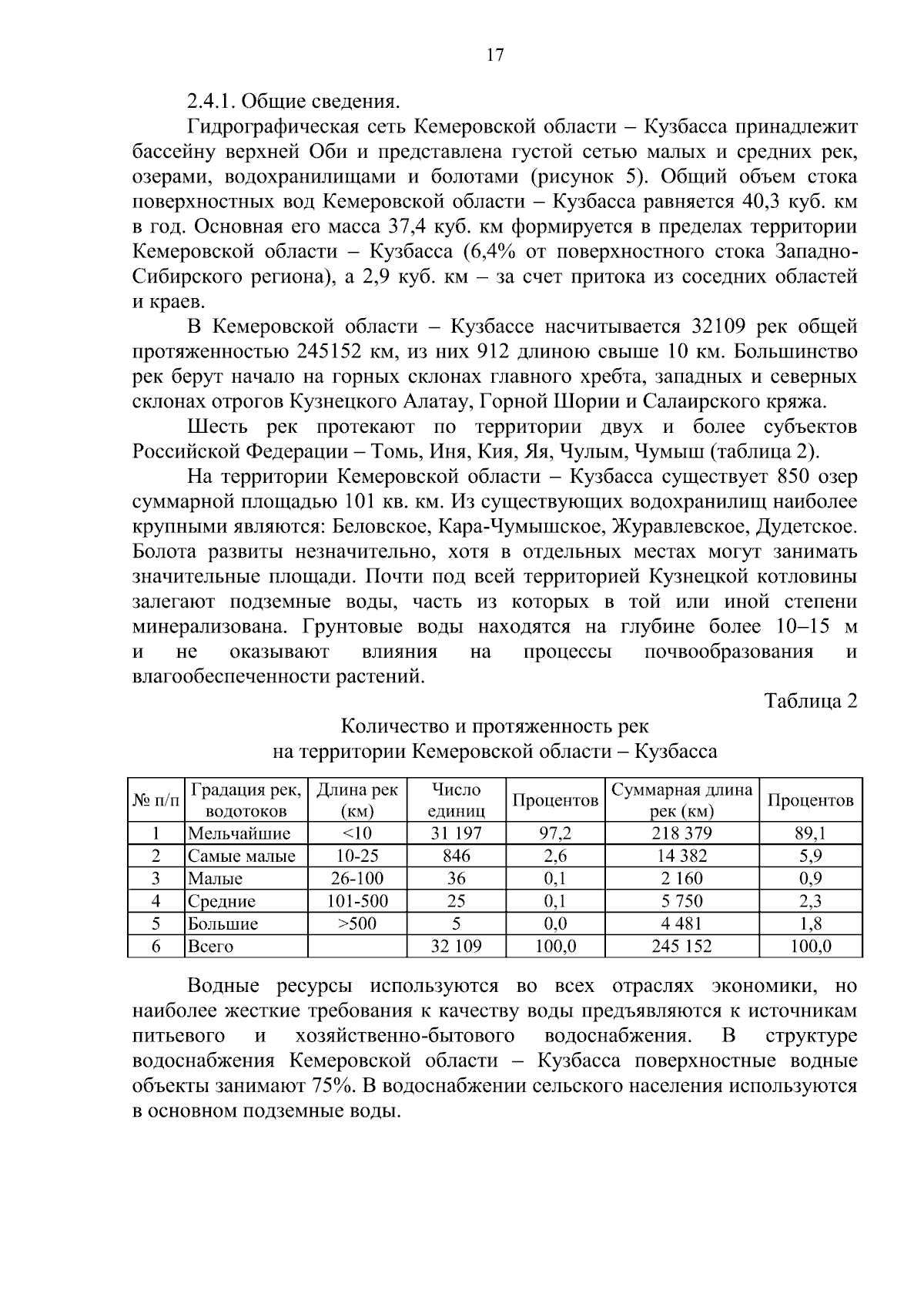 17

2.4.1. Общие сведения.

Гидрографическая сеть Кемеровской области – Кузбасса принадлежит бассейну верхней Оби и представлена густой сетью малых и средних рек, озерами, водохранилищами и болотами (рисунок 5). Общий объем стока поверхностных вод Кемеровской области – Кузбасса равняется 40,3 куб. км в год. Основная его масса 37,4 куб. км формируется в пределах территории Кемеровской области – Кузбасса (6,4% от поверхностного стока Западно-Сибирского региона), а 2,9 куб. км – за счет притока из соседних областей и краев.

В Кемеровской области – Кузбассе насчитывается 32109 рек общей протяженностью 245152 км, из них 912 длиною свыше 10 км. Большинство рек берут начало на горных склонах главного хребта, западных и северных склонах отрогов Кузнецкого Алатау, Горной Шории и Салаирского кряжа.

Шесть рек протекают по территории двух и более субъектов Российской Федерации – Томь, Иня, Кия, Яя, Чулым, Чумыш (таблица 2).

На территории Кемеровской области – Кузбасса существует 850 озер суммарной площадью 101 кв. км. Из существующих водохранилищ наиболее крупными являются: Беловское, Кара-Чумышское, Журавлевское, Дудетское. Болота развиты незначительно, хотя в отдельных местах могут занимать значительные площади. Почти под всей территорией Кузнецкой котловины залегают подземные воды, часть из которых в той или иной степени минерализована. Грунтовые воды находятся на глубине более 10–15 м и не оказывают влияния на процессы почвообразования и влагообеспеченности растений.

Таблица 2

Количество и протяженность рек
на территории Кемеровской области – Кузбасса

| № п/п | Градация рек, водотоков | Длина рек (км) | Число единиц | Процентов | Суммарная длина рек (км) | Процентов |
|---|---|---|---|---|---|---|
| 1 | Мельчайшие | <10 | 31 197 | 97,2 | 218 379 | 89,1 |
| 2 | Самые малые | 10-25 | 846 | 2,6 | 14 382 | 5,9 |
| 3 | Малые | 26-100 | 36 | 0,1 | 2 160 | 0,9 |
| 4 | Средние | 101-500 | 25 | 0,1 | 5 750 | 2,3 |
| 5 | Большие | >500 | 5 | 0,0 | 4 481 | 1,8 |
| 6 | Всего | | 32 109 | 100,0 | 245 152 | 100,0 |

Водные ресурсы используются во всех отраслях экономики, но наиболее жесткие требования к качеству воды предъявляются к источникам питьевого и хозяйственно-бытового водоснабжения. В структуре водоснабжения Кемеровской области – Кузбасса поверхностные водные объекты занимают 75%. В водоснабжении сельского населения используются в основном подземные воды.